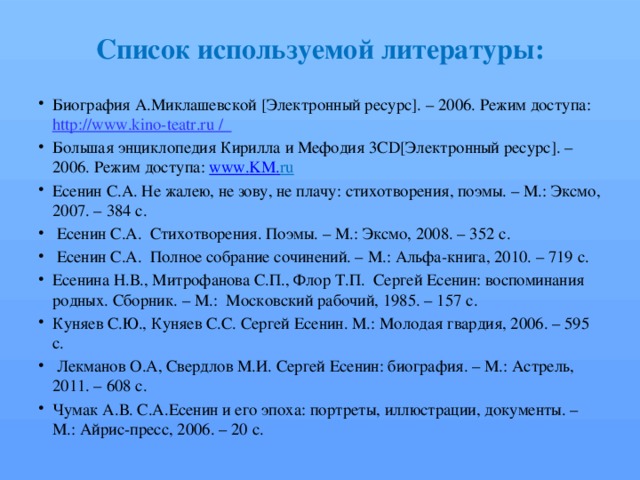 Список используемой литературы:

• Биография А.Миклашевской [Электронный ресурс]. – 2006. Режим доступа: http://www.kino-teatr.ru /

• Большая энциклопедия Кирилла и Мефодия 3CD[Электронный ресурс]. – 2006. Режим доступа: www.KM.ru

• Есенин С.А. Не жалею, не зову, не плачу: стихотворения, поэмы. – М.: Эксмо, 2007. – 384 с.

• Есенин С.А. Стихотворения. Поэмы. – М.: Эксмо, 2008. – 352 с.

• Есенин С.А. Полное собрание сочинений. – М.: Альфа-книга, 2010. – 719 с.

• Есенина Н.В., Митрофанова С.П., Флор Т.П. Сергей Есенин: воспоминания родных. Сборник. – М.: Московский рабочий, 1985. – 157 с.

• Куняев С.Ю., Куняев С.С. Сергей Есенин. М.: Молодая гвардия, 2006. – 595 с.

• Лекманов О.А, Свердлов М.И. Сергей Есенин: биография. – М.: Астрель, 2011. – 608 с.

• Чумак А.В. С.А.Есенин и его эпоха: портреты, иллюстрации, документы. – М.: Айрис-пресс, 2006. – 20 с.